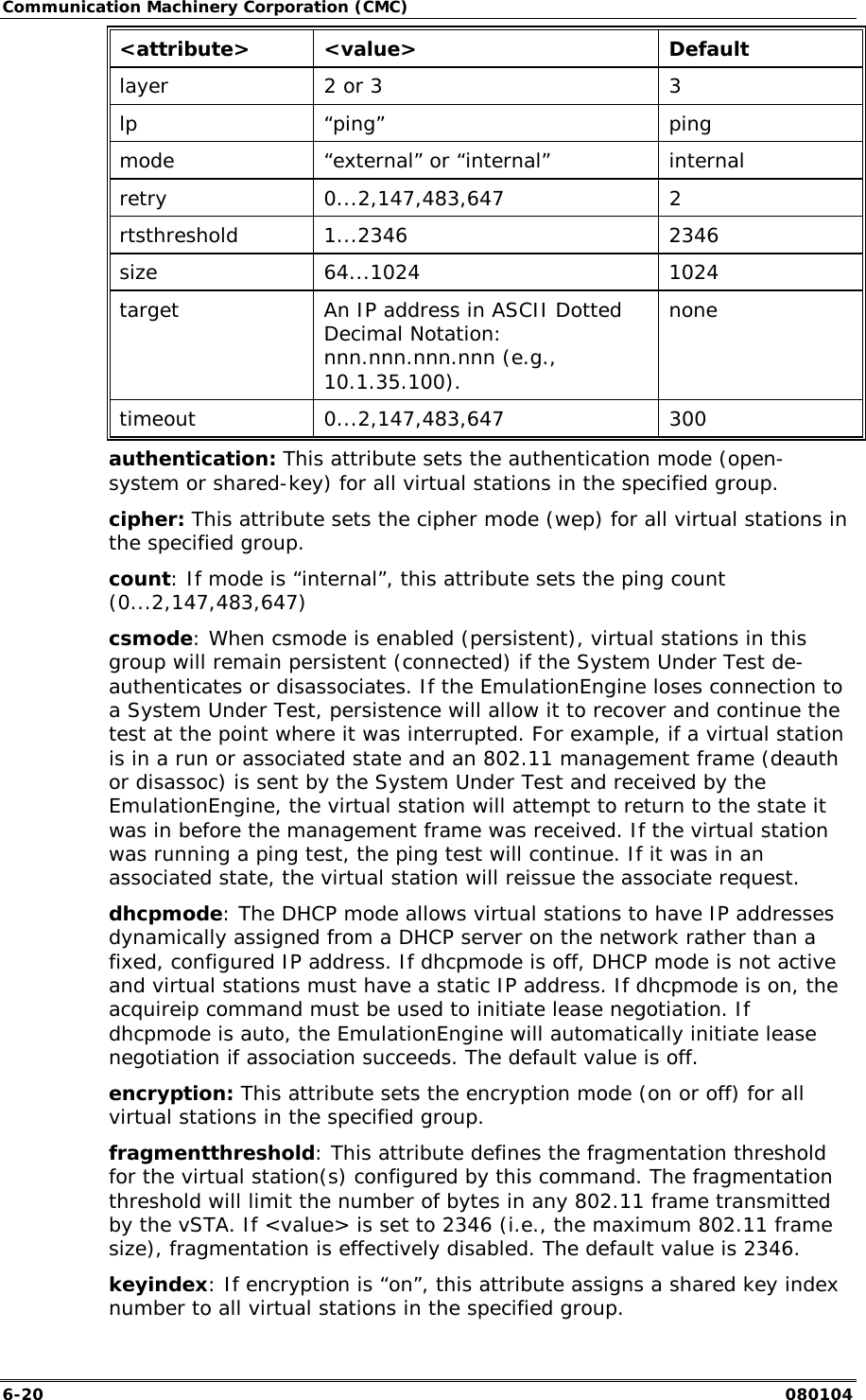 Communication Machinery Corporation (CMC)

| <attribute> | <value> | Default |
|---|---|---|
| layer | 2 or 3 | 3 |
| lp | “ping” | ping |
| mode | “external” or “internal” | internal |
| retry | 0...2,147,483,647 | 2 |
| rtsthreshold | 1...2346 | 2346 |
| size | 64...1024 | 1024 |
| target | An IP address in ASCII Dotted Decimal Notation: nnn.nnn.nnn.nnn (e.g., 10.1.35.100). | none |
| timeout | 0...2,147,483,647 | 300 |

authentication: This attribute sets the authentication mode (open-system or shared-key) for all virtual stations in the specified group.

cipher: This attribute sets the cipher mode (wep) for all virtual stations in the specified group.

count: If mode is “internal”, this attribute sets the ping count (0...2,147,483,647)

csmode: When csmode is enabled (persistent), virtual stations in this group will remain persistent (connected) if the System Under Test de-authenticates or disassociates. If the EmulationEngine loses connection to a System Under Test, persistence will allow it to recover and continue the test at the point where it was interrupted. For example, if a virtual station is in a run or associated state and an 802.11 management frame (deauth or disassoc) is sent by the System Under Test and received by the EmulationEngine, the virtual station will attempt to return to the state it was in before the management frame was received. If the virtual station was running a ping test, the ping test will continue. If it was in an associated state, the virtual station will reissue the associate request.

dhcpmode: The DHCP mode allows virtual stations to have IP addresses dynamically assigned from a DHCP server on the network rather than a fixed, configured IP address. If dhcpmode is off, DHCP mode is not active and virtual stations must have a static IP address. If dhcpmode is on, the acquireip command must be used to initiate lease negotiation. If dhcpmode is auto, the EmulationEngine will automatically initiate lease negotiation if association succeeds. The default value is off.

encryption: This attribute sets the encryption mode (on or off) for all virtual stations in the specified group.

fragmentthreshold: This attribute defines the fragmentation threshold for the virtual station(s) configured by this command. The fragmentation threshold will limit the number of bytes in any 802.11 frame transmitted by the vSTA. If <value> is set to 2346 (i.e., the maximum 802.11 frame size), fragmentation is effectively disabled. The default value is 2346.

keyindex: If encryption is “on”, this attribute assigns a shared key index number to all virtual stations in the specified group.

6-20 080104